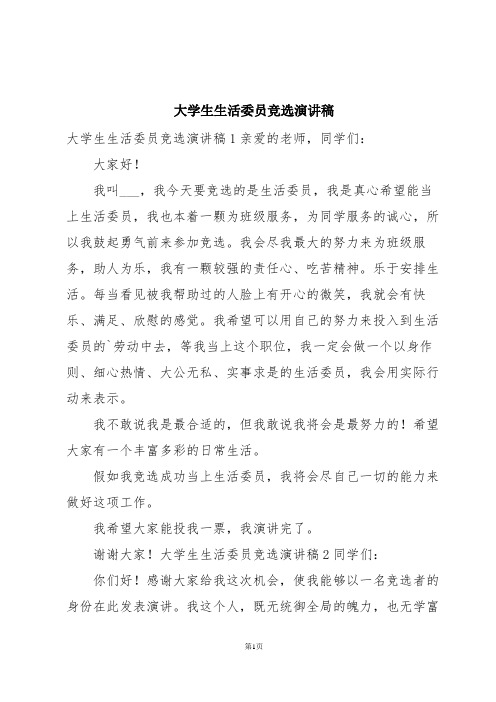 大学生生活委员竞选演讲稿

大学生生活委员竞选演讲稿1亲爱的老师，同学们：

大家好！

我叫___，我今天要竞选的是生活委员，我是真心希望能当上生活委员，我也本着一颗为班级服务，为同学服务的诚心，所以我鼓起勇气前来参加竞选。我会尽我最大的努力来为班级服务，助人为乐，我有一颗较强的责任心、吃苦精神。乐于安排生活。每当看见被我帮助过的人脸上有开心的微笑，我就会有快乐、满足、欣慰的感觉。我希望可以用自己的努力来投入到生活委员的`劳动中去，等我当上这个职位，我一定会做一个以身作则、细心热情、大公无私、实事求是的生活委员，我会用实际行动来表示。

我不敢说我是最合适的，但我敢说我将会是最努力的！希望大家有一个丰富多彩的日常生活。

假如我竞选成功当上生活委员，我将会尽自己一切的能力来做好这项工作。

我希望大家能投我一票，我演讲完了。

谢谢大家！大学生生活委员竞选演讲稿2同学们：

你们好！感谢大家给我这次机会，使我能够以一名竞选者的身份在此发表演讲。我这个人，既无统御全局的魄力，也无学富

第1页